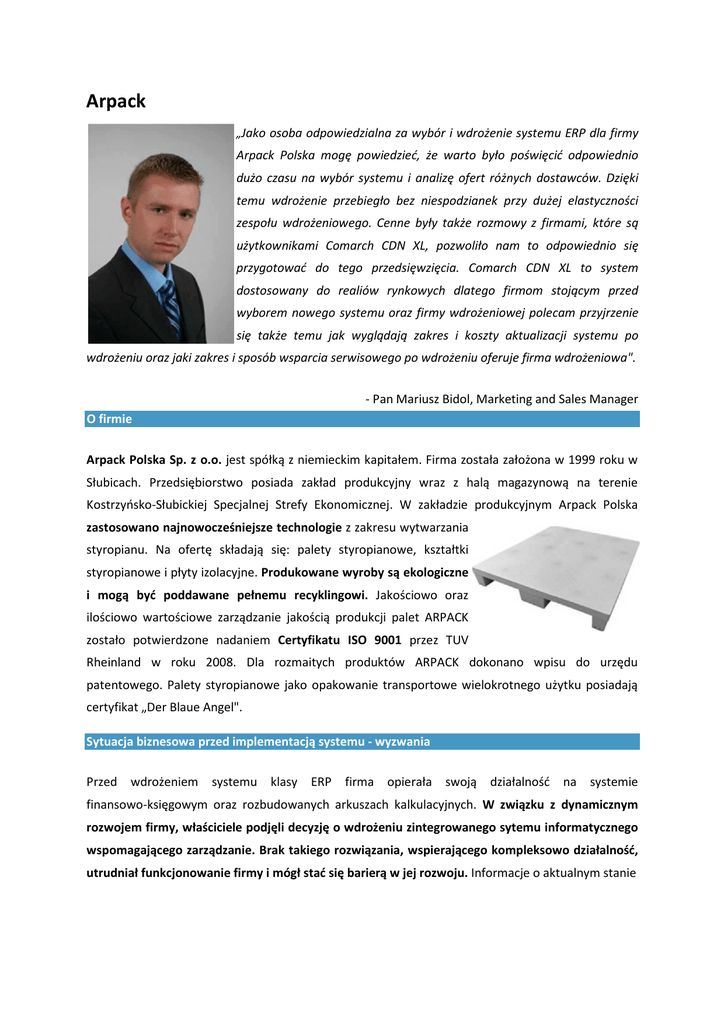 Arpack

„Jako osoba odpowiedzialna za wybór i wdrożenie systemu ERP dla firmy Arpack Polska mogę powiedzieć, że warto było poświęcić odpowiednio dużo czasu na wybór systemu i analizę ofert różnych dostawców. Dzięki temu wdrożenie przebiegło bez niespodzianek przy dużej elastyczności zespołu wdrożeniowego. Cenne były także rozmowy z firmami, które są użytkownikami Comarch CDN XL, pozwoliło nam to odpowiednio się przygotować do tego przedsięwzięcia. Comarch CDN XL to system dostosowany do realiów rynkowych dlatego firmom stojącym przed wyborem nowego systemu oraz firmy wdrożeniowej polecam przyjrzenie się także temu jak wyglądają zakres i koszty aktualizacji systemu po wdrożeniu oraz jaki zakres i sposób wsparcia serwisowego po wdrożeniu oferuje firma wdrożeniowa".

- Pan Mariusz Bidol, Marketing and Sales Manager

O firmie

Arpack Polska Sp. z o.o. jest spółką z niemieckim kapitałem. Firma została założona w 1999 roku w Słubicach. Przedsiębiorstwo posiada zakład produkcyjny wraz z halą magazynową na terenie Kostrzyńsko-Słubickiej Specjalnej Strefy Ekonomicznej. W zakładzie produkcyjnym Arpack Polska zastosowano najnowocześniejsze technologie z zakresu wytwarzania styropianu. Na ofertę składają się: palety styropianowe, kształtki styropianowe i płyty izolacyjne. Produkowane wyroby są ekologiczne i mogą być poddawane pełnemu recyklingowi. Jakościowo oraz ilościowo wartościowe zarządzanie jakością produkcji palet ARPACK zostało potwierdzone nadaniem Certyfikatu ISO 9001 przez TUV Rheinland w roku 2008. Dla rozmaitych produktów ARPACK dokonano wpisu do urzędu patentowego. Palety styropianowe jako opakowanie transportowe wielokrotnego użytku posiadają certyfikat „Der Blaue Angel".

Sytuacja biznesowa przed implementacją systemu - wyzwania

Przed wdrożeniem systemu klasy ERP firma opierała swoją działalność na systemie finansowo-księgowym oraz rozbudowanych arkuszach kalkulacyjnych. W związku z dynamicznym rozwojem firmy, właściciele podjęli decyzję o wdrożeniu zintegrowanego sytemu informatycznego wspomagającego zarządzanie. Brak takiego rozwiązania, wspierającego kompleksowo działalność, utrudniał funkcjonowanie firmy i mógł stać się barierą w jej rozwoju. Informacje o aktualnym stanie